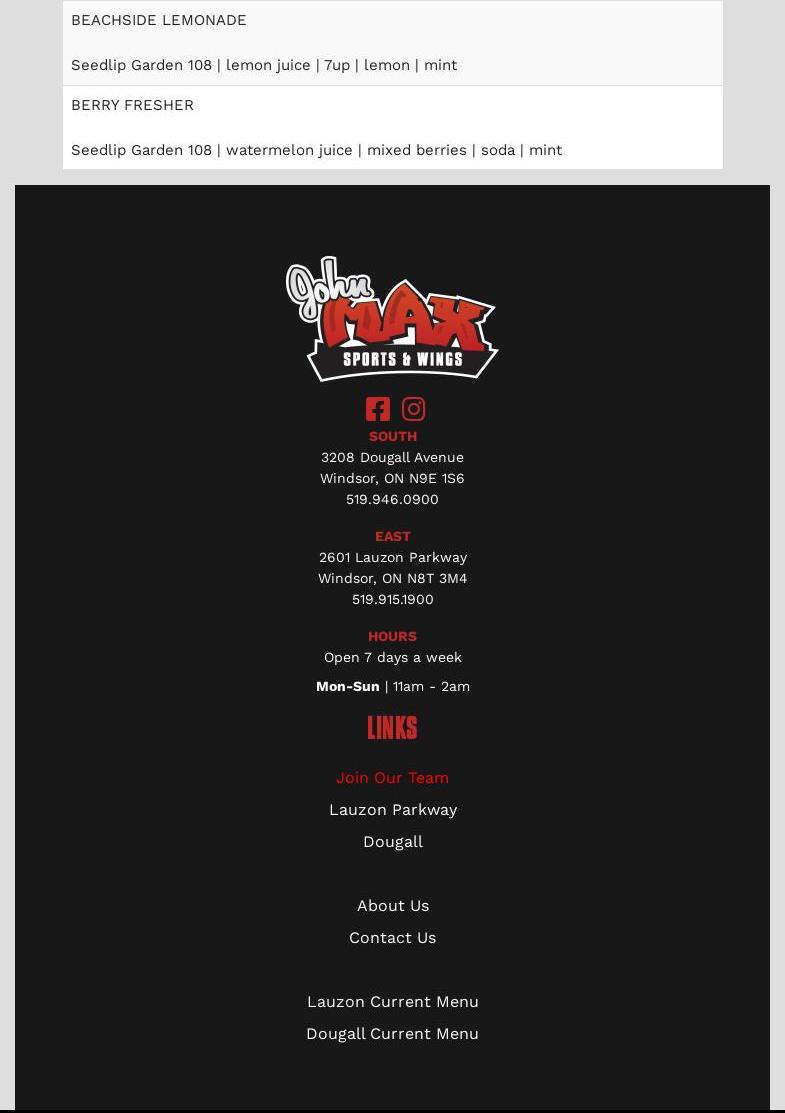 BEACHSIDE LEMONADE

Seedlip Garden 108 | lemon juice | 7up | lemon | mint

BERRY FRESHER

Seedlip Garden 108 | watermelon juice | mixed berries | soda | mint

John MAX SPORTS & WINGS

SOUTH
3208 Dougall Avenue
Windsor, ON N9E 1S6
519.946.0900

EAST
2601 Lauzon Parkway
Windsor, ON N8T 3M4
519.915.1900

HOURS
Open 7 days a week
Mon-Sun | 11am - 2am

LINKS

Join Our Team
Lauzon Parkway
Dougall

About Us
Contact Us

Lauzon Current Menu
Dougall Current Menu